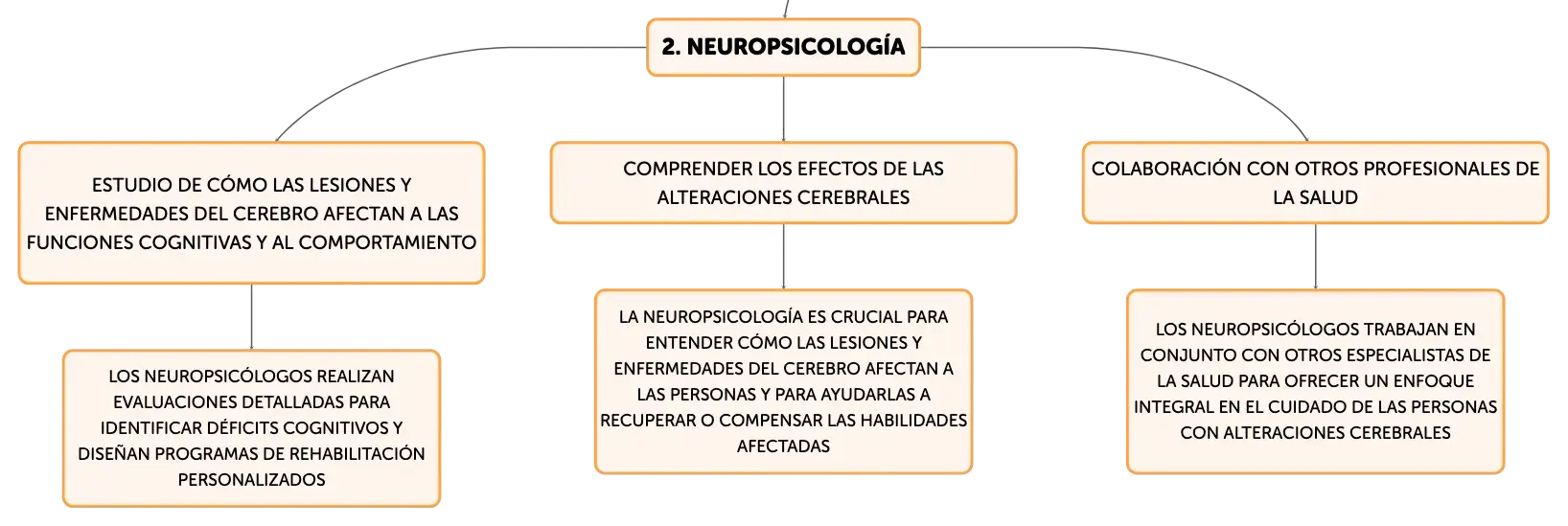 2. NEUROPSICOLOGÍA

ESTUDIO DE CÓMO LAS LESIONES Y ENFERMEDADES DEL CEREBRO AFECTAN A LAS FUNCIONES COGNITIVAS Y AL COMPORTAMIENTO

LOS NEUROPSICÓLOGOS REALIZAN EVALUACIONES DETALLADAS PARA IDENTIFICAR DÉFICITS COGNITIVOS Y DISEÑAN PROGRAMAS DE REHABILITACIÓN PERSONALIZADOS

COMPRENDER LOS EFECTOS DE LAS ALTERACIONES CEREBRALES

LA NEUROPSICOLOGÍA ES CRUCIAL PARA ENTENDER CÓMO LAS LESIONES Y ENFERMEDADES DEL CEREBRO AFECTAN A LAS PERSONAS Y PARA AYUDARLAS A RECUPERAR O COMPENSAR LAS HABILIDADES AFECTADAS

COLABORACIÓN CON OTROS PROFESIONALES DE LA SALUD

LOS NEUROPSICÓLOGOS TRABAJAN EN CONJUNTO CON OTROS ESPECIALISTAS DE LA SALUD PARA OFRECER UN ENFOQUE INTEGRAL EN EL CUIDADO DE LAS PERSONAS CON ALTERACIONES CEREBRALES